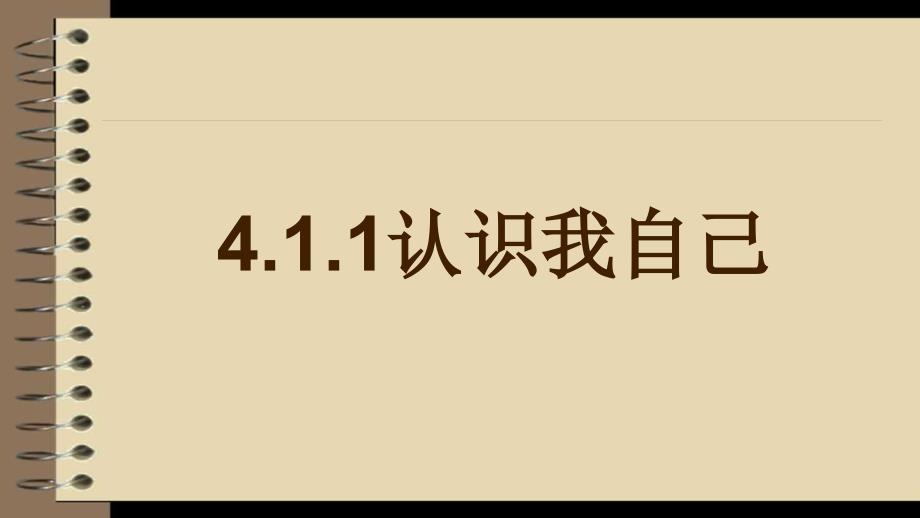 4.1.1认识我自己